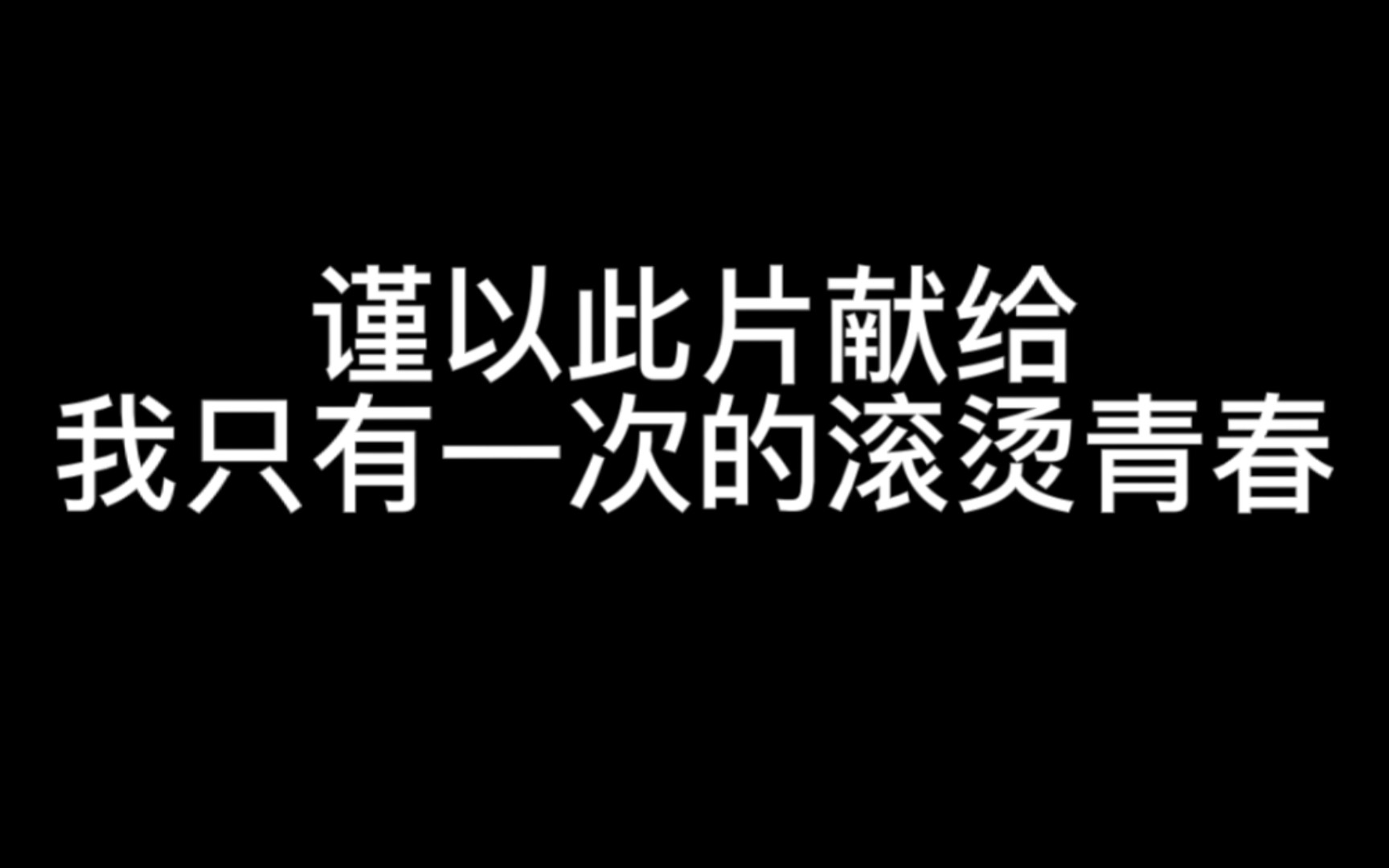 谨以此片献给
我只有一次的滚烫青春